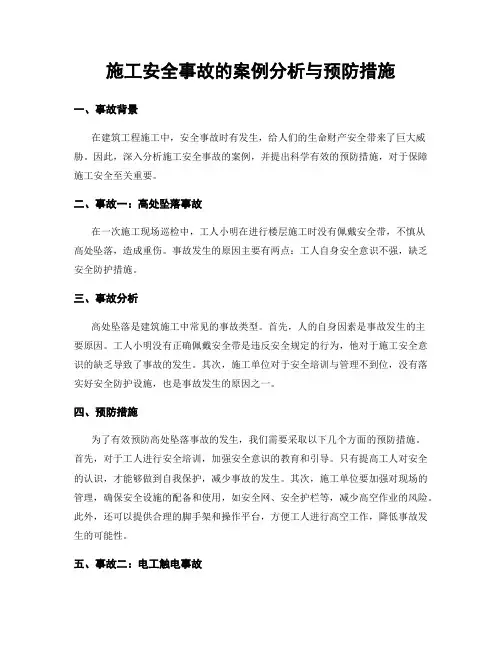 施工安全事故的案例分析与预防措施

一、事故背景

在建筑工程施工中，安全事故时有发生，给人们的生命财产安全带来了巨大威胁。因此，深入分析施工安全事故的案例，并提出科学有效的预防措施，对于保障施工安全至关重要。

二、事故一：高处坠落事故

在一次施工现场巡检中，工人小明在进行楼层施工时没有佩戴安全带，不慎从高处坠落，造成重伤。事故发生的原因主要有两点：工人自身安全意识不强，缺乏安全防护措施。

三、事故分析

高处坠落是建筑施工中常见的事故类型。首先，人的自身因素是事故发生的主要原因。工人小明没有正确佩戴安全带是违反安全规定的行为，他对于施工安全意识的缺乏导致了事故的发生。其次，施工单位对于安全培训与管理不到位，没有落实好安全防护设施，也是事故发生的原因之一。

四、预防措施

为了有效预防高处坠落事故的发生，我们需要采取以下几个方面的预防措施。首先，对于工人进行安全培训，加强安全意识的教育和引导。只有提高工人对安全的认识，才能够做到自我保护，减少事故的发生。其次，施工单位要加强对现场的管理，确保安全设施的配备和使用，如安全网、安全护栏等，减少高空作业的风险。此外，还可以提供合理的脚手架和操作平台，方便工人进行高空工作，降低事故发生的可能性。

五、事故二：电工触电事故